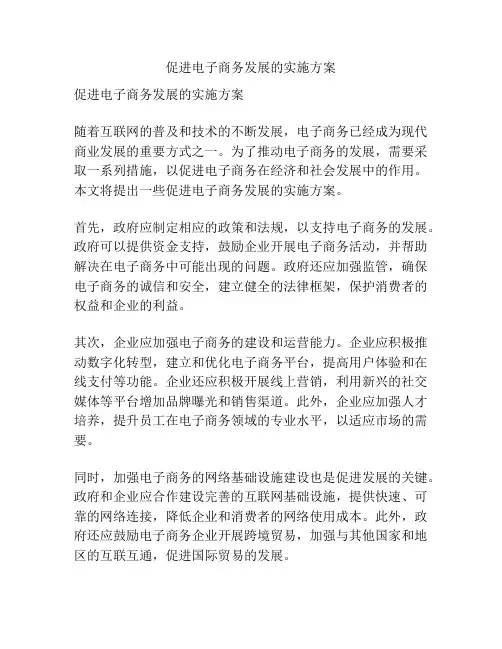 促进电子商务发展的实施方案

促进电子商务发展的实施方案

随着互联网的普及和技术的不断发展，电子商务已经成为现代商业发展的重要方式之一。为了推动电子商务的发展，需要采取一系列措施，以促进电子商务在经济和社会发展中的作用。本文将提出一些促进电子商务发展的实施方案。

首先，政府应制定相应的政策和法规，以支持电子商务的发展。政府可以提供资金支持，鼓励企业开展电子商务活动，并帮助解决在电子商务中可能出现的问题。政府还应加强监管，确保电子商务的诚信和安全，建立健全的法律框架，保护消费者的权益和企业的利益。

其次，企业应加强电子商务的建设和运营能力。企业应积极推动数字化转型，建立和优化电子商务平台，提高用户体验和在线支付等功能。企业还应积极开展线上营销，利用新兴的社交媒体等平台增加品牌曝光和销售渠道。此外，企业应加强人才培养，提升员工在电子商务领域的专业水平，以适应市场的需要。

同时，加强电子商务的网络基础设施建设也是促进发展的关键。政府和企业应合作建设完善的互联网基础设施，提供快速、可靠的网络连接，降低企业和消费者的网络使用成本。此外，政府还应鼓励电子商务企业开展跨境贸易，加强与其他国家和地区的互联互通，促进国际贸易的发展。